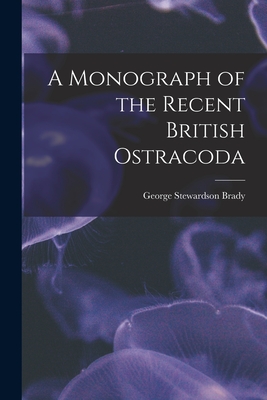 A Monograph of the Recent British Ostracoda

George Stewardson Brady